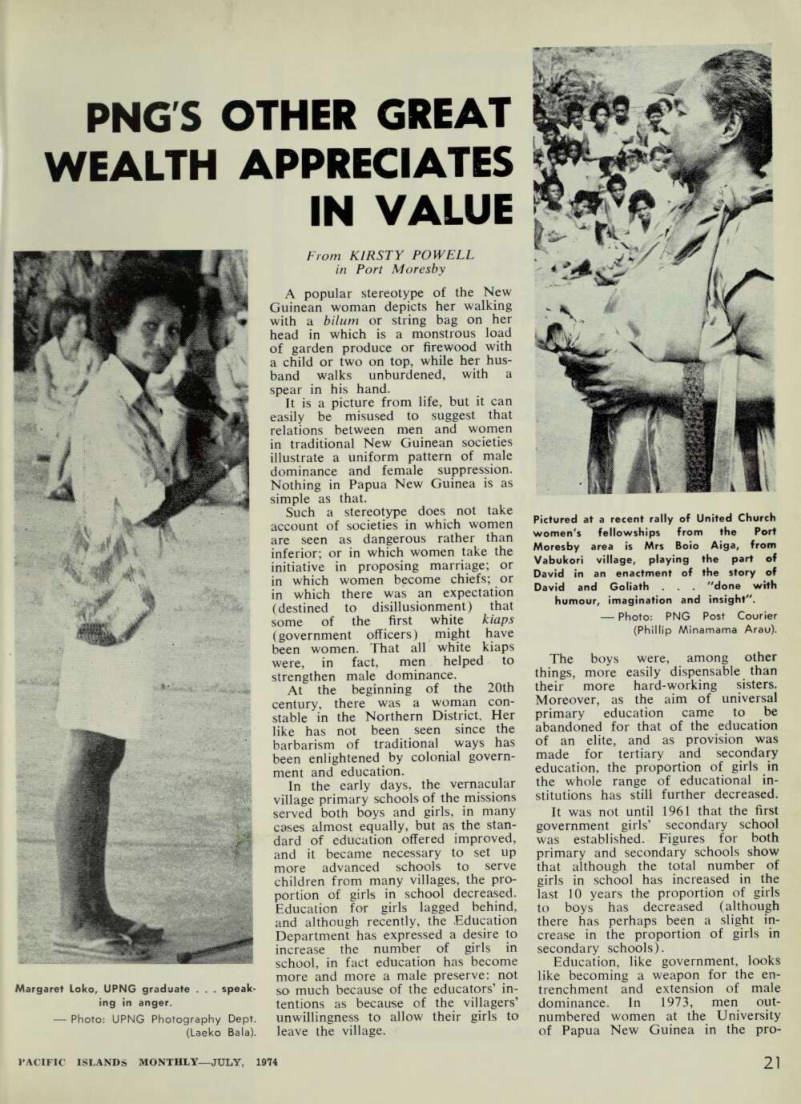 PNG'S OTHER GREAT WEALTH APPRECIATES IN VALUE

Margaret Loko, UPNG graduate . . . speaking in anger.
— Photo: UPNG Photography Dept. (Laeko Bala).

From KIRSTY POWELL in Port Moresby

A popular stereotype of the New Guinean woman depicts her walking with a bilum or string bag on her head in which is a monstrous load of garden produce or firewood with a child or two on top, while her husband walks unburdened, with a spear in his hand.

It is a picture from life, but it can easily be misused to suggest that relations between men and women in traditional New Guinean societies illustrate a uniform pattern of male dominance and female suppression. Nothing in Papua New Guinea is as simple as that.

Such a stereotype does not take account of societies in which women are seen as dangerous rather than inferior; or in which women take the initiative in proposing marriage; or in which women become chiefs; or in which there was an expectation (destined to disillusionment) that some of the first white kiaps (government officers) might have been women. That all white kiaps were, in fact, men helped to strengthen male dominance.

At the beginning of the 20th century, there was a woman constable in the Northern District. Her like has not been seen since the barbarism of traditional ways has been enlightened by colonial government and education.

In the early days, the vernacular village primary schools of the missions served both boys and girls, in many cases almost equally, but as the standard of education offered improved, and it became necessary to set up more advanced schools to serve children from many villages, the proportion of girls in school decreased. Education for girls lagged behind, and although recently, the Education Department has expressed a desire to increase the number of girls in school, in fact education has become more and more a male preserve: not so much because of the educators' intentions as because of the villagers' unwillingness to allow their girls to leave the village.

Pictured at a recent rally of United Church women's fellowships from the Port Moresby area is Mrs Boio Aiga, from Vabukori village, playing the part of David in an enactment of the story of David and Goliath . . . "done with humour, imagination and insight".
— Photo: PNG Post Courier (Phillip Minamama Arau).

The boys were, among other things, more easily dispensable than their more hard-working sisters. Moreover, as the aim of universal primary education came to be abandoned for that of the education of an elite, and as provision was made for tertiary and secondary education, the proportion of girls in the whole range of educational institutions has still further decreased.

It was not until 1961 that the first government girls' secondary school was established. Figures for both primary and secondary schools show that although the total number of girls in school has increased in the last 10 years the proportion of girls to boys has decreased (although there has perhaps been a slight increase in the proportion of girls in secondary schools).

Education, like government, looks like becoming a weapon for the entrenchment and extension of male dominance. In 1973, men outnumbered women at the University of Papua New Guinea in the pro-

PACIFIC ISLANDS MONTHLY—JULY, 1974

21